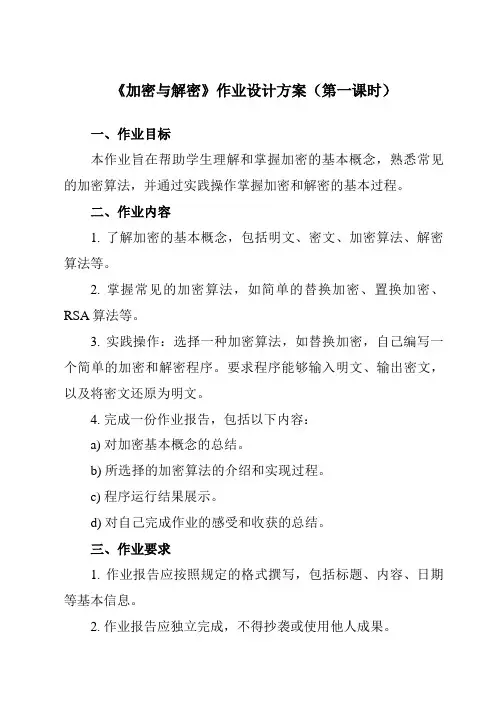 《加密与解密》作业设计方案（第一课时）

一、作业目标

本作业旨在帮助学生理解和掌握加密的基本概念，熟悉常见的加密算法，并通过实践操作掌握加密和解密的基本过程。

二、作业内容

1. 了解加密的基本概念，包括明文、密文、加密算法、解密算法等。

2. 掌握常见的加密算法，如简单的替换加密、置换加密、RSA 算法等。

3. 实践操作：选择一种加密算法，如替换加密，自己编写一个简单的加密和解密程序。要求程序能够输入明文、输出密文，以及将密文还原为明文。

4. 完成一份作业报告，包括以下内容：

a) 对加密基本概念的总结。

b) 所选择的加密算法的介绍和实现过程。

c) 程序运行结果展示。

d) 对自己完成作业的感受和收获的总结。

三、作业要求

1. 作业报告应按照规定的格式撰写，包括标题、内容、日期等基本信息。

2. 作业报告应独立完成，不得抄袭或使用他人成果。